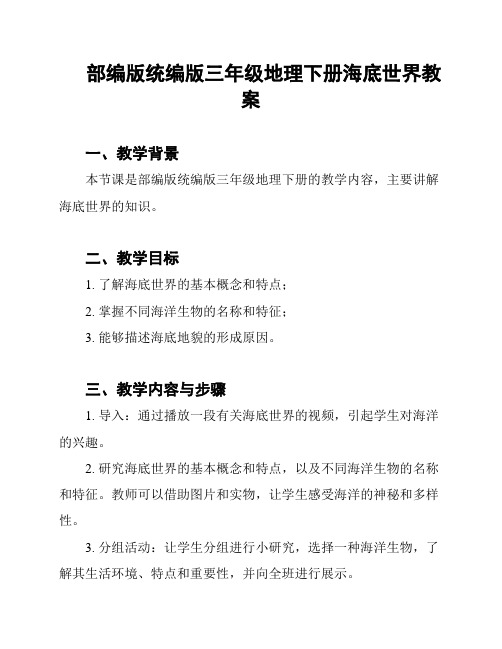 部编版统编版三年级地理下册海底世界教案

一、教学背景

本节课是部编版统编版三年级地理下册的教学内容，主要讲解海底世界的知识。

二、教学目标

1. 了解海底世界的基本概念和特点；

2. 掌握不同海洋生物的名称和特征；

3. 能够描述海底地貌的形成原因。

三、教学内容与步骤

1. 导入：通过播放一段有关海底世界的视频，引起学生对海洋的兴趣。

2. 研究海底世界的基本概念和特点，以及不同海洋生物的名称和特征。教师可以借助图片和实物，让学生感受海洋的神秘和多样性。

3. 分组活动：让学生分组进行小研究，选择一种海洋生物，了解其生活环境、特点和重要性，并向全班进行展示。